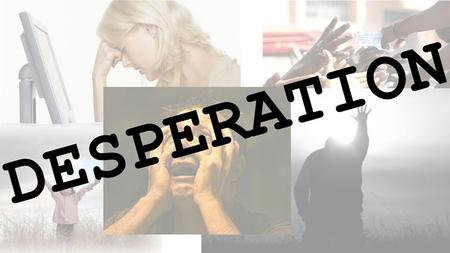 DESPERATION